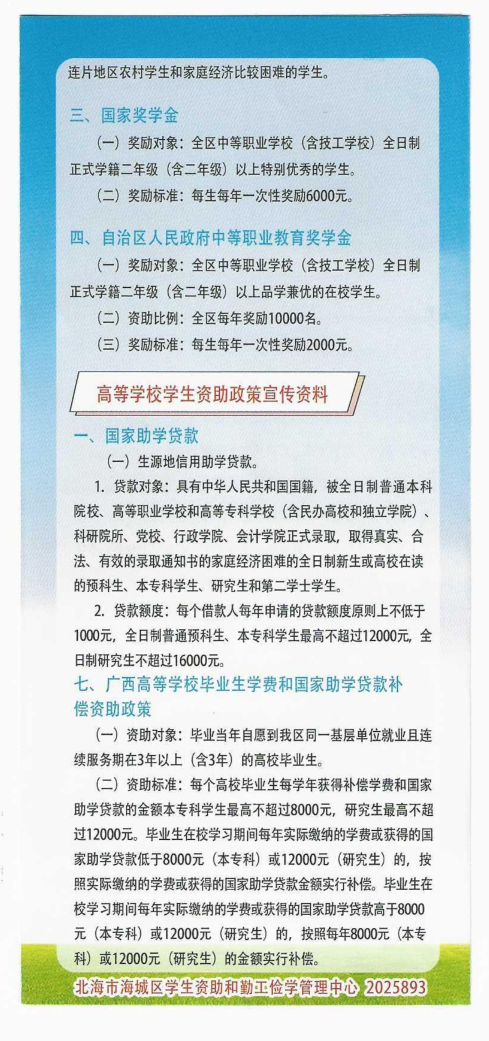 连片地区农村学生和家庭经济比较困难的学生。

三、国家奖学金

（一）奖励对象：全区中等职业学校（含技工学校）全日制正式学籍二年级（含二年级）以上特别优秀的学生。

（二）奖励标准：每生每年一次性奖励6000元。

四、自治区人民政府中等职业教育奖学金

（一）奖励对象：全区中等职业学校（含技工学校）全日制正式学籍二年级（含二年级）以上品学兼优的在校学生。

（二）资助比例：全区每年奖励10000名。

（三）奖励标准：每生每年一次性奖励2000元。

高等学校学生资助政策宣传资料

一、国家助学贷款

（一）生源地信用助学贷款。

1. 贷款对象：具有中华人民共和国国籍，被全日制普通本科院校、高等职业学校和高等专科学校（含民办高校和独立学院）、科研院所、党校、行政学院、会计学院正式录取，取得真实、合法、有效的录取通知书的家庭经济困难的全日制新生或高校在读的预科生、本专科学生、研究生和第二学士学生。

2. 贷款额度：每个借款人每年申请的贷款额度原则上不低于1000元，全日制普通预科生、本专科学生最高不超过12000元，全日制研究生不超过16000元。

七、广西高等学校毕业生学费和国家助学贷款补偿资助政策

（一）资助对象：毕业当年自愿到我区同一基层单位就业且连续服务期在3年以上（含3年）的高校毕业生。

（二）资助标准：每个高校毕业生每学年获得补偿学费和国家助学贷款的金额本专科学生最高不超过8000元，研究生最高不超过12000元。毕业生在校学习期间每年实际缴纳的学费或获得的国家助学贷款低于8000元（本专科）或12000元（研究生）的，按照实际缴纳的学费或获得的国家助学贷款金额实行补偿。毕业生在校学习期间每年实际缴纳的学费或获得的国家助学贷款高于8000元（本专科）或12000元（研究生）的，按照每年8000元（本专科）或12000元（研究生）的金额实行补偿。

北海市海城区学生资助和勤工俭学管理中心 2025893